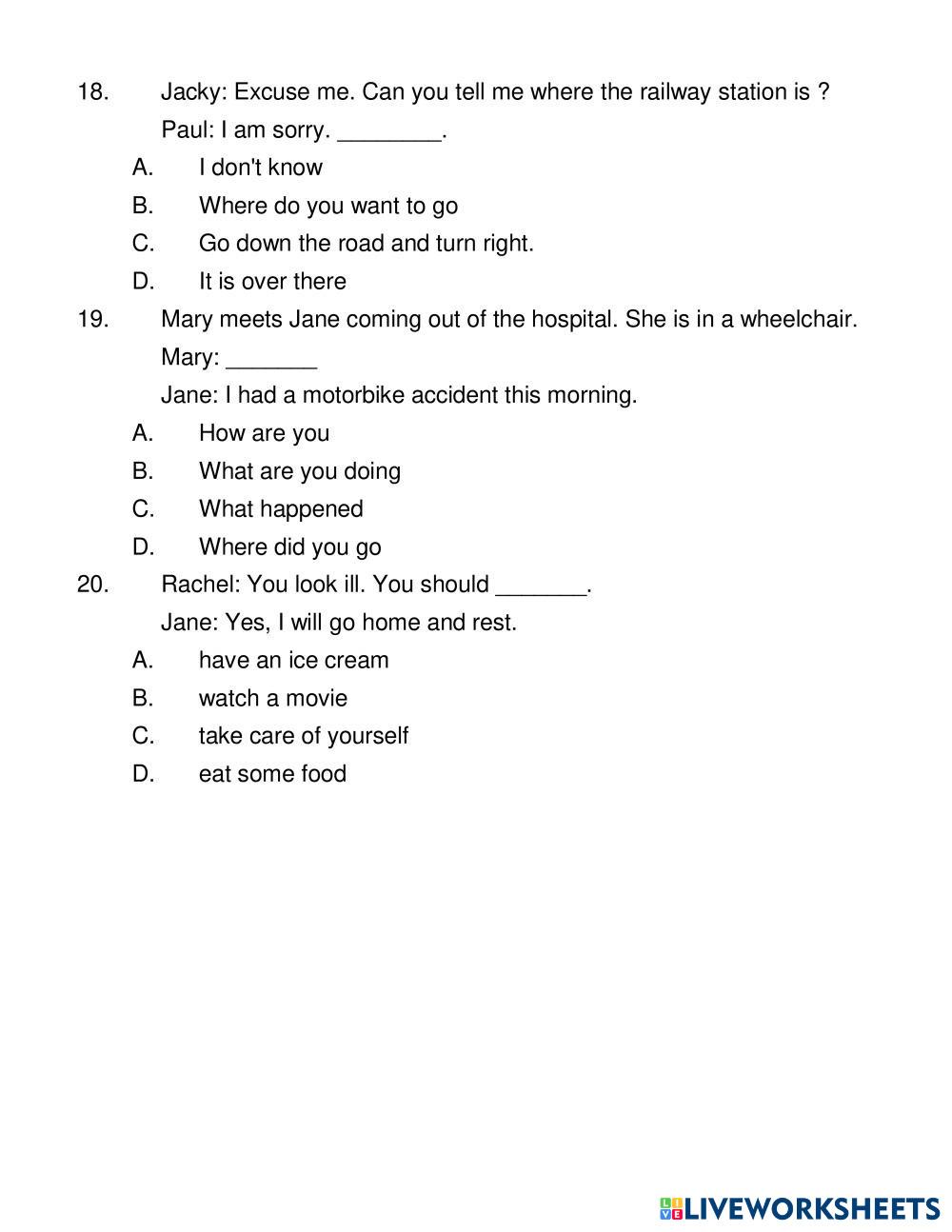 18. Jacky: Excuse me. Can you tell me where the railway station is ?
Paul: I am sorry. ________.
A. I don't know
B. Where do you want to go
C. Go down the road and turn right.
D. It is over there
19. Mary meets Jane coming out of the hospital. She is in a wheelchair.
Mary: _______
Jane: I had a motorbike accident this morning.
A. How are you
B. What are you doing
C. What happened
D. Where did you go
20. Rachel: You look ill. You should _______.
Jane: Yes, I will go home and rest.
A. have an ice cream
B. watch a movie
C. take care of yourself
D. eat some food

LIVEWORKSHEETS